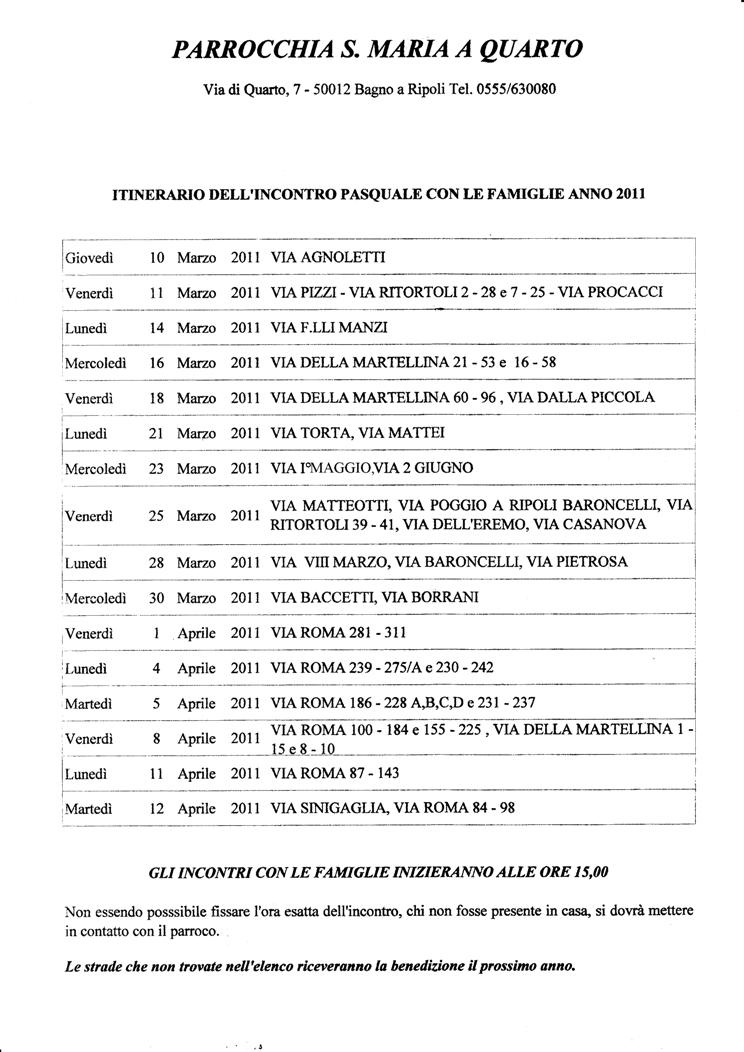 PARROCCHIA S. MARIA A QUARTO

Via di Quarto, 7 - 50012 Bagno a Ripoli Tel. 0555/630080

ITINERARIO DELL'INCONTRO PASQUALE CON LE FAMIGLIE ANNO 2011

| | | | | |
|---|---|---|---|---|
| Giovedì | 10 | Marzo | 2011 | VIA AGNOLETTI |
| Venerdì | 11 | Marzo | 2011 | VIA PIZZI - VIA RITORTOLI 2 - 28 e 7 - 25 - VIA PROCACCI |
| Lunedì | 14 | Marzo | 2011 | VIA F.LLI MANZI |
| Mercoledì | 16 | Marzo | 2011 | VIA DELLA MARTELLINA 21 - 53 e 16 - 58 |
| Venerdì | 18 | Marzo | 2011 | VIA DELLA MARTELLINA 60 - 96 , VIA DALLA PICCOLA |
| Lunedì | 21 | Marzo | 2011 | VIA TORTA, VIA MATTEI |
| Mercoledì | 23 | Marzo | 2011 | VIA I°MAGGIO,VIA 2 GIUGNO |
| Venerdì | 25 | Marzo | 2011 | VIA MATTEOTTI, VIA POGGIO A RIPOLI BARONCELLI, VIA RITORTOLI 39 - 41, VIA DELL'EREMO, VIA CASANOVA |
| Lunedì | 28 | Marzo | 2011 | VIA VIII MARZO, VIA BARONCELLI, VIA PIETROSA |
| Mercoledì | 30 | Marzo | 2011 | VIA BACCETTI, VIA BORRANI |
| Venerdì | 1 | Aprile | 2011 | VIA ROMA 281 - 311 |
| Lunedì | 4 | Aprile | 2011 | VIA ROMA 239 - 275/A e 230 - 242 |
| Martedì | 5 | Aprile | 2011 | VIA ROMA 186 - 228 A,B,C,D e 231 - 237 |
| Venerdì | 8 | Aprile | 2011 | VIA ROMA 100 - 184 e 155 - 225 , VIA DELLA MARTELLINA 1 - 15 e 8 - 10 |
| Lunedì | 11 | Aprile | 2011 | VIA ROMA 87 - 143 |
| Martedì | 12 | Aprile | 2011 | VIA SINIGAGLIA, VIA ROMA 84 - 98 |

GLI INCONTRI CON LE FAMIGLIE INIZIERANNO ALLE ORE 15,00

Non essendo posssibile fissare l'ora esatta dell'incontro, chi non fosse presente in casa, si dovrà mettere in contatto con il parroco.

Le strade che non trovate nell'elenco riceveranno la benedizione il prossimo anno.